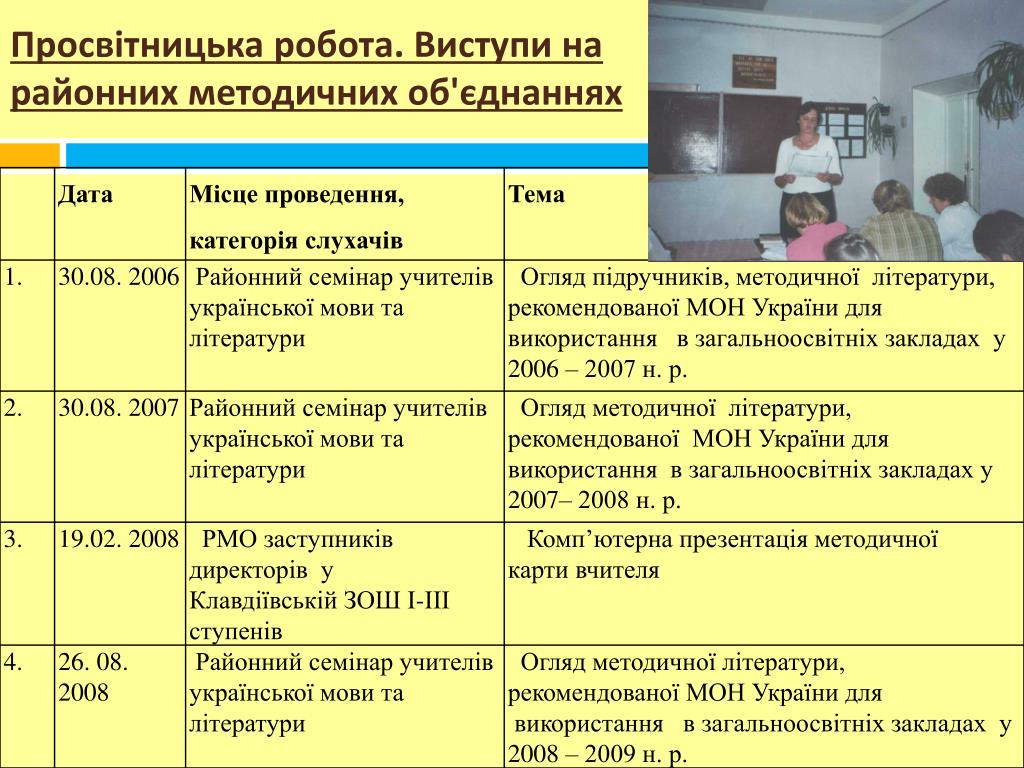 Просвітницька робота. Виступи на районних методичних об'єднаннях

|  | Дата | Місце проведення, категорія слухачів | Тема |
|---|---|---|---|
| 1. | 30.08. 2006 | Районний семінар учителів української мови та літератури | Огляд підручників, методичної літератури, рекомендованої МОН України для використання в загальноосвітніх закладах у 2006 – 2007 н. р. |
| 2. | 30.08. 2007 | Районний семінар учителів української мови та літератури | Огляд методичної літератури, рекомендованої МОН України для використання в загальноосвітніх закладах у 2007– 2008 н. р. |
| 3. | 19.02. 2008 | РМО заступників директорів у Клавдіївській ЗОШ І-ІІІ ступенів | Комп’ютерна презентація методичної карти вчителя |
| 4. | 26. 08. 2008 | Районний семінар учителів української мови та літератури | Огляд методичної літератури, рекомендованої МОН України для використання в загальноосвітніх закладах у 2008 – 2009 н. р. |